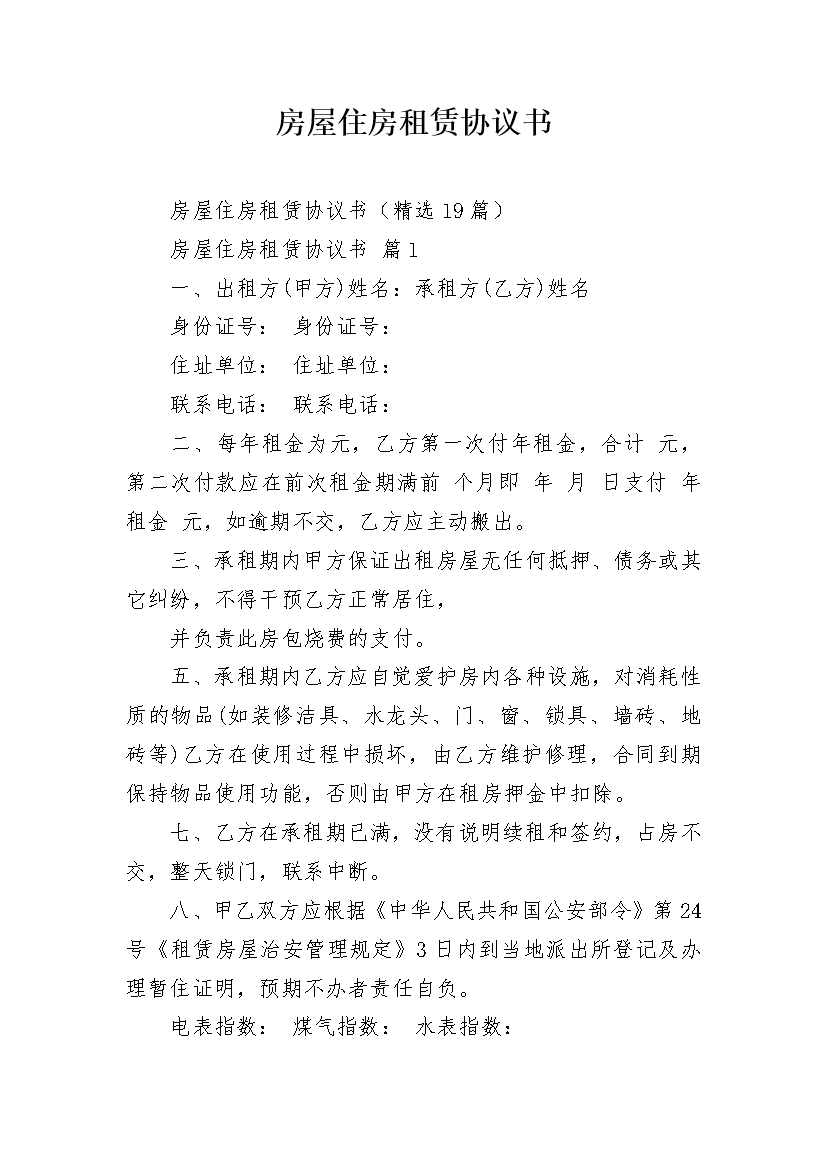 房屋住房租赁协议书

房屋住房租赁协议书（精选19篇）

房屋住房租赁协议书 篇1

一、出租方(甲方)姓名：承租方(乙方)姓名

身份证号： 身份证号：

住址单位： 住址单位：

联系电话： 联系电话：

二、每年租金为元，乙方第一次付年租金，合计 元，第二次付款应在前次租金期满前 个月即 年 月 日支付 年租金 元，如逾期不交，乙方应主动搬出。

三、承租期内甲方保证出租房屋无任何抵押、债务或其它纠纷，不得干预乙方正常居住，

并负责此房包烧费的支付。

五、承租期内乙方应自觉爱护房内各种设施，对消耗性质的物品(如装修洁具、水龙头、门、窗、锁具、墙砖、地砖等)乙方在使用过程中损坏，由乙方维护修理，合同到期保持物品使用功能，否则由甲方在租房押金中扣除。

七、乙方在承租期已满，没有说明续租和签约，占房不交，整天锁门，联系中断。

八、甲乙双方应根据《中华人民共和国公安部令》第24号《租赁房屋治安管理规定》3日内到当地派出所登记及办理暂住证明，预期不办者责任自负。

电表指数： 煤气指数： 水表指数：